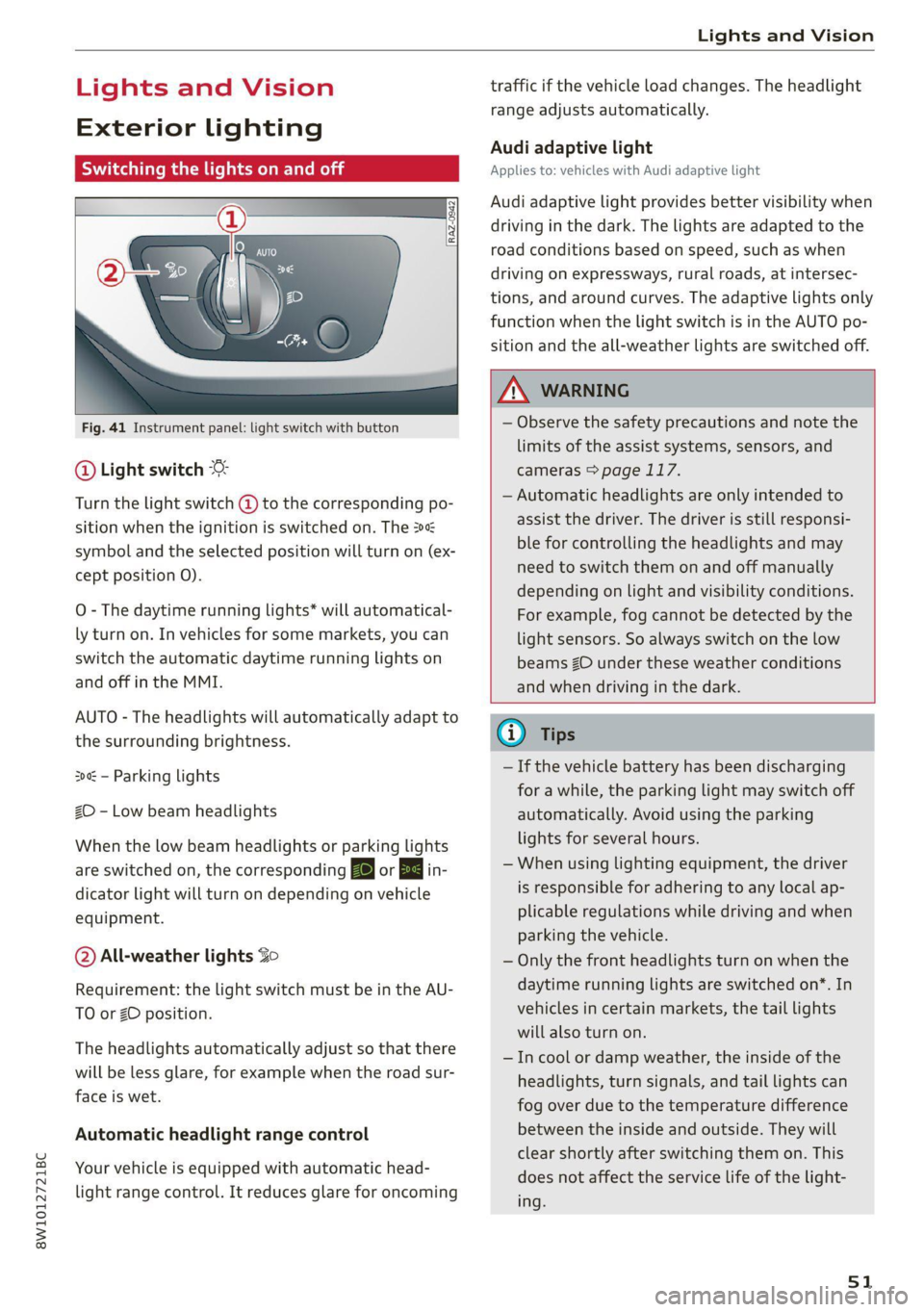 Lights and Vision

Lights and Vision

Exterior lighting

Switching the lights on and off

①
②
0
AUTO

RAZ-0942

Fig. 41 Instrument panel: light switch with button

① Light switch

Turn the light switch ① to the corresponding position when the ignition is switched on. The symbol and the selected position will turn on (except position 0).

0 - The daytime running lights* will automatically turn on. In vehicles for some markets, you can switch the automatic daytime running lights on and off in the MMI.

AUTO - The headlights will automatically adapt to the surrounding brightness.

– Parking lights

– Low beam headlights

When the low beam headlights or parking lights are switched on, the corresponding or indicator light will turn on depending on vehicle equipment.

② All-weather lights

Requirement: the light switch must be in the AUTO or position.

The headlights automatically adjust so that there will be less glare, for example when the road surface is wet.

Automatic headlight range control

Your vehicle is equipped with automatic headlight range control. It reduces glare for oncoming traffic if the vehicle load changes. The headlight range adjusts automatically.

Audi adaptive light

Applies to: vehicles with Audi adaptive light

Audi adaptive light provides better visibility when driving in the dark. The lights are adapted to the road conditions based on speed, such as when driving on expressways, rural roads, at intersections, and around curves. The adaptive lights only function when the light switch is in the AUTO position and the all-weather lights are switched off.

WARNING

– Observe the safety precautions and note the limits of the assist systems, sensors, and cameras ⇨ page 117.
– Automatic headlights are only intended to assist the driver. The driver is still responsible for controlling the headlights and may need to switch them on and off manually depending on light and visibility conditions. For example, fog cannot be detected by the light sensors. So always switch on the low beams under these weather conditions and when driving in the dark.

Tips

– If the vehicle battery has been discharging for a while, the parking light may switch off automatically. Avoid using the parking lights for several hours.
– When using lighting equipment, the driver is responsible for adhering to any local applicable regulations while driving and when parking the vehicle.
– Only the front headlights turn on when the daytime running lights are switched on*. In vehicles in certain markets, the tail lights will also turn on.
– In cool or damp weather, the inside of the headlights, turn signals, and tail lights can fog over due to the temperature difference between the inside and outside. They will clear shortly after switching them on. This does not affect the service life of the lighting.

8W1012721BC

51

carmanualsonline.info